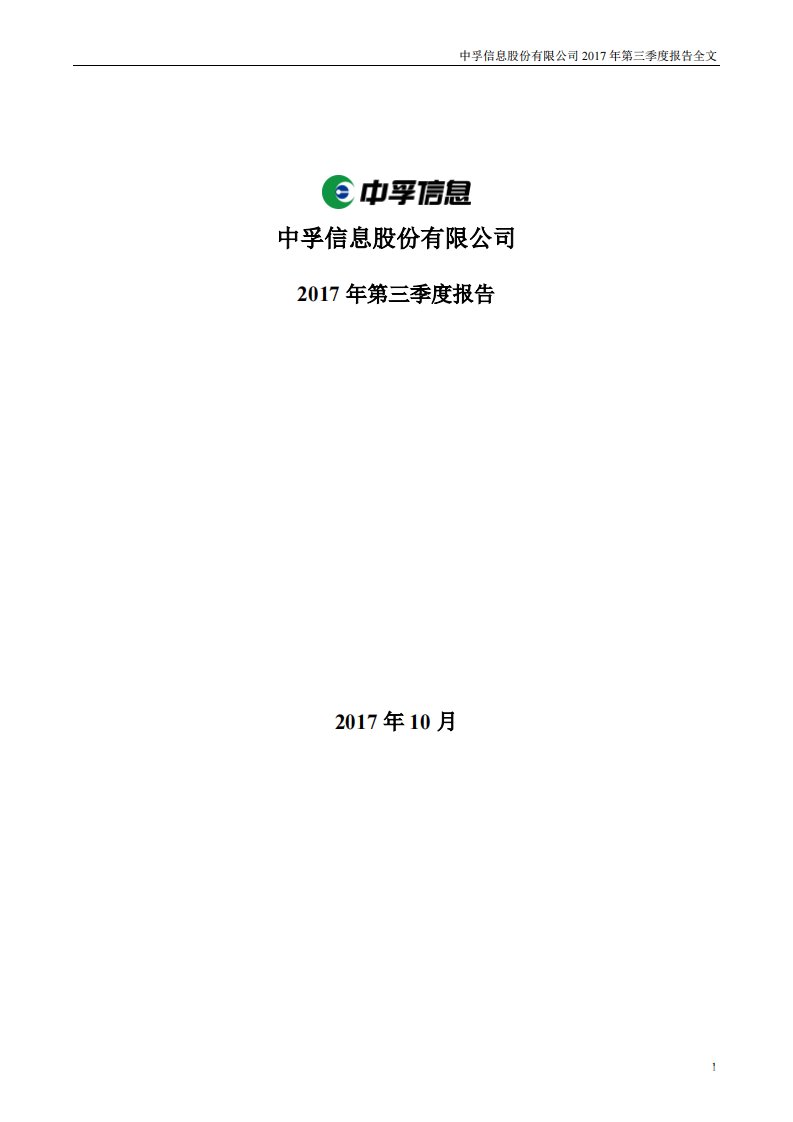 中孚信息股份有限公司 2017 年第三季度报告全文

中孚信息

中孚信息股份有限公司

2017 年第三季度报告

2017 年 10 月

1